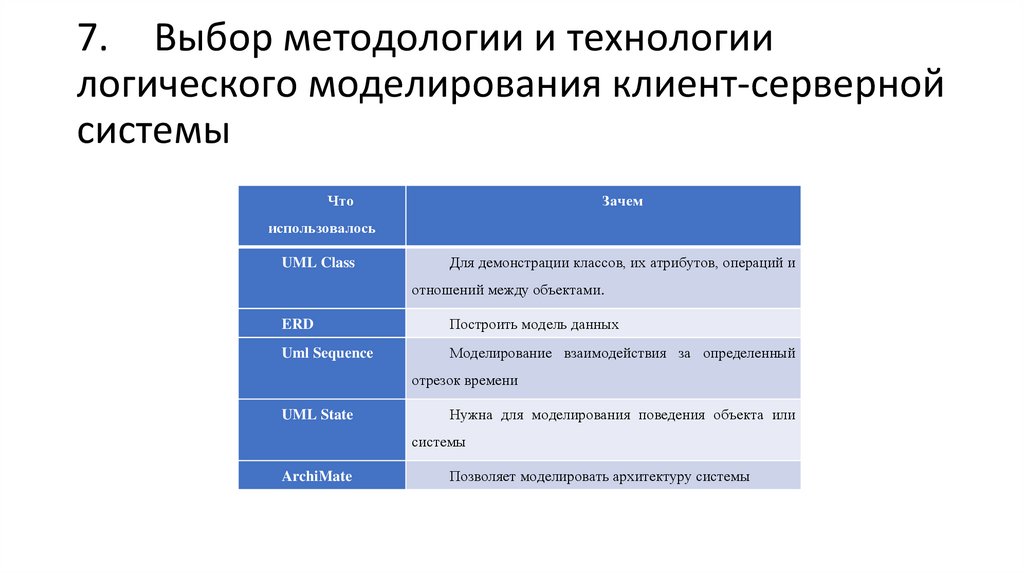 7. Выбор методологии и технологии логического моделирования клиент-серверной системы

| Что использовалось | Зачем |
|---|---|
| UML Class | Для демонстрации классов, их атрибутов, операций и отношений между объектами. |
| ERD | Построить модель данных |
| Uml Sequence | Моделирование взаимодействия за определенный отрезок времени |
| UML State | Нужна для моделирования поведения объекта или системы |
| ArchiMate | Позволяет моделировать архитектуру системы |